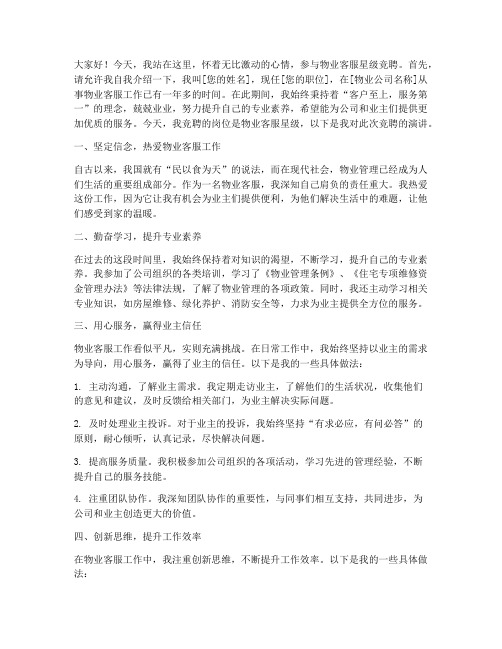 大家好！今天，我站在这里，怀着无比激动的心情，参与物业客服星级竞聘。首先，请允许我自我介绍一下，我叫[您的姓名]，现任[您的职位]，在[物业公司名称]从事物业客服工作已有一年多的时间。在此期间，我始终秉持着“客户至上，服务第一”的理念，兢兢业业，努力提升自己的专业素养，希望能为公司和业主们提供更加优质的服务。今天，我竞聘的岗位是物业客服星级，以下是我对此次竞聘的演讲。

一、坚定信念，热爱物业客服工作

自古以来，我国就有“民以食为天”的说法，而在现代社会，物业管理已经成为人们生活的重要组成部分。作为一名物业客服，我深知自己肩负的责任重大。我热爱这份工作，因为它让我有机会为业主们提供便利，为他们解决生活中的难题，让他们感受到家的温暖。

二、勤奋学习，提升专业素养

在过去的这段时间里，我始终保持着对知识的渴望，不断学习，提升自己的专业素养。我参加了公司组织的各类培训，学习了《物业管理条例》、《住宅专项维修资金管理办法》等法律法规，了解了物业管理的各项政策。同时，我还主动学习相关专业知识，如房屋维修、绿化养护、消防安全等，力求为业主提供全方位的服务。

三、用心服务，赢得业主信任

物业客服工作看似平凡，实则充满挑战。在日常工作中，我始终坚持以业主的需求为导向，用心服务，赢得了业主的信任。以下是我的一些具体做法：

1. 主动沟通，了解业主需求。我定期走访业主，了解他们的生活状况，收集他们的意见和建议，及时反馈给相关部门，为业主解决实际问题。

2. 及时处理业主投诉。对于业主的投诉，我始终坚持“有求必应，有问必答”的原则，耐心倾听，认真记录，尽快解决问题。

3. 提高服务质量。我积极参加公司组织的各项活动，学习先进的管理经验，不断提升自己的服务技能。

4. 注重团队协作。我深知团队协作的重要性，与同事们相互支持，共同进步，为公司和业主创造更大的价值。

四、创新思维，提升工作效率

在物业客服工作中，我注重创新思维，不断提升工作效率。以下是我的一些具体做法：